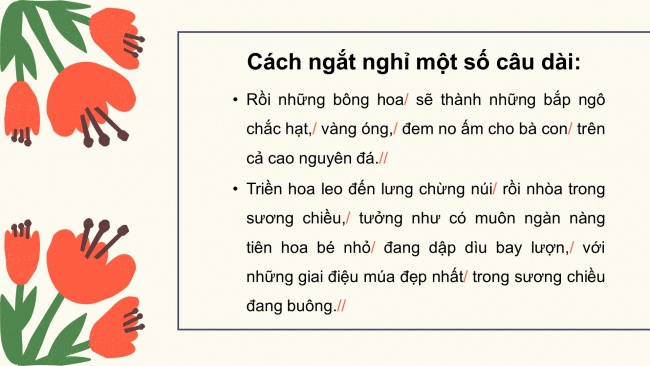 Cách ngắt nghỉ một số câu dài:

• Rồi những bông hoa/ sẽ thành những bắp ngô chắc hạt,/ vàng óng,/ đem no ấm cho bà con/ trên cả cao nguyên đá.//

• Triền hoa leo đến lưng chừng núi/ rồi nhòa trong sương chiều,/ tưởng như có muôn ngàn nàng tiên hoa bé nhỏ/ đang dập dìu bay lượn,/ với những giai điệu múa đẹp nhất/ trong sương chiều đang buông.//